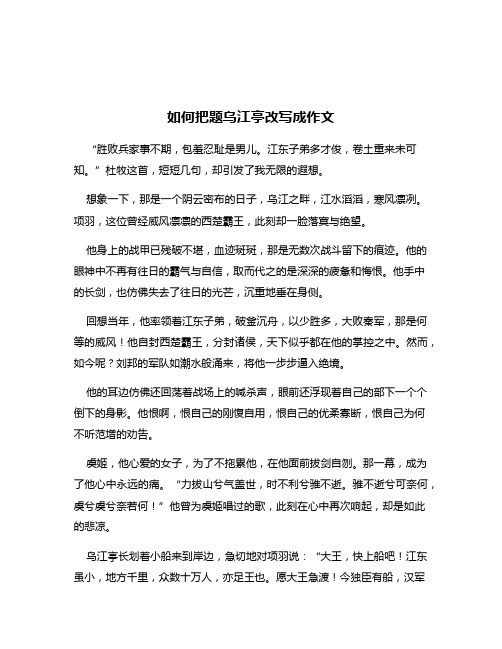 如何把题乌江亭改写成作文

“胜败兵家事不期，包羞忍耻是男儿。江东子弟多才俊，卷土重来未可知。”杜牧这首，短短几句，却引发了我无限的遐想。

想象一下，那是一个阴云密布的日子，乌江之畔，江水滔滔，寒风凛冽。项羽，这位曾经威风凛凛的西楚霸王，此刻却一脸落寞与绝望。

他身上的战甲已残破不堪，血迹斑斑，那是无数次战斗留下的痕迹。他的眼神中不再有往日的霸气与自信，取而代之的是深深的疲惫和悔恨。他手中的长剑，也仿佛失去了往日的光芒，沉重地垂在身侧。

回想当年，他率领着江东子弟，破釜沉舟，以少胜多，大败秦军，那是何等的威风！他自封西楚霸王，分封诸侯，天下似乎都在他的掌控之中。然而，如今呢？刘邦的军队如潮水般涌来，将他一步步逼入绝境。

他的耳边仿佛还回荡着战场上的喊杀声，眼前还浮现着自己的部下一个个倒下的身影。他恨啊，恨自己的刚愎自用，恨自己的优柔寡断，恨自己为何不听范增的劝告。

虞姬，他心爱的女子，为了不拖累他，在他面前拔剑自刎。那一幕，成为了他心中永远的痛。“力拔山兮气盖世，时不利兮骓不逝。骓不逝兮可奈何，虞兮虞兮奈若何！”他曾为虞姬唱过的歌，此刻在心中再次响起，却是如此的悲凉。

乌江亭长划着小船来到岸边，急切地对项羽说：“大王，快上船吧！江东虽小，地方千里，众数十万人，亦足王也。愿大王急渡！今独臣有船，汉军